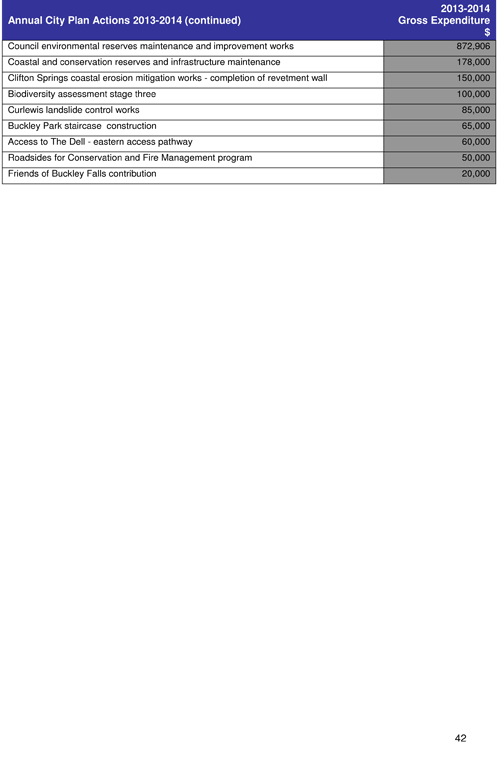 | Annual City Plan Actions 2013-2014 (continued) | 2013-2014 Gross Expenditure $ |
|---|---|
| Council environmental reserves maintenance and improvement works | 872,906 |
| Coastal and conservation reserves and infrastructure maintenance | 178,000 |
| Clifton Springs coastal erosion mitigation works - completion of revetment wall | 150,000 |
| Biodiversity assessment stage three | 100,000 |
| Curlewis landslide control works | 85,000 |
| Buckley Park staircase construction | 65,000 |
| Access to The Dell - eastern access pathway | 60,000 |
| Roadsides for Conservation and Fire Management program | 50,000 |
| Friends of Buckley Falls contribution | 20,000 |

42